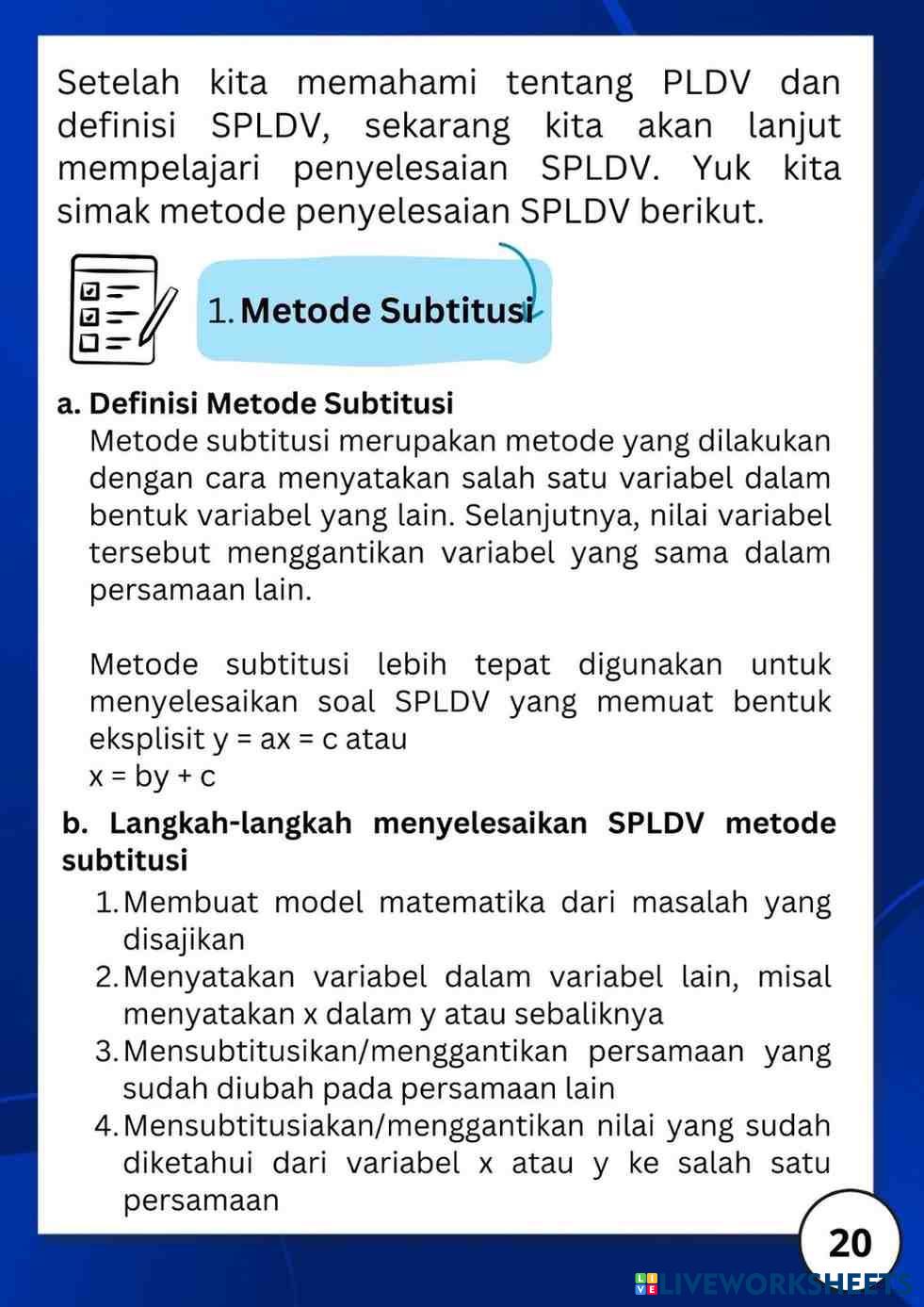 Setelah kita memahami tentang PLDV dan definisi SPLDV, sekarang kita akan lanjut mempelajari penyelesaian SPLDV. Yuk kita simak metode penyelesaian SPLDV berikut.

1. Metode Subtitusi

a. Definisi Metode Subtitusi
Metode subtitusi merupakan metode yang dilakukan dengan cara menyatakan salah satu variabel dalam bentuk variabel yang lain. Selanjutnya, nilai variabel tersebut menggantikan variabel yang sama dalam persamaan lain.

Metode subtitusi lebih tepat digunakan untuk menyelesaikan soal SPLDV yang memuat bentuk eksplisit y = ax = c atau
x = by + c

b. Langkah-langkah menyelesaikan SPLDV metode subtitusi
1. Membuat model matematika dari masalah yang disajikan
2. Menyatakan variabel dalam variabel lain, misal menyatakan x dalam y atau sebaliknya
3. Mensubtitusikan/menggantikan persamaan yang sudah diubah pada persamaan lain
4. Mensubtitusiakan/menggantikan nilai yang sudah diketahui dari variabel x atau y ke salah satu persamaan

20

LIVEWORKSHEETS